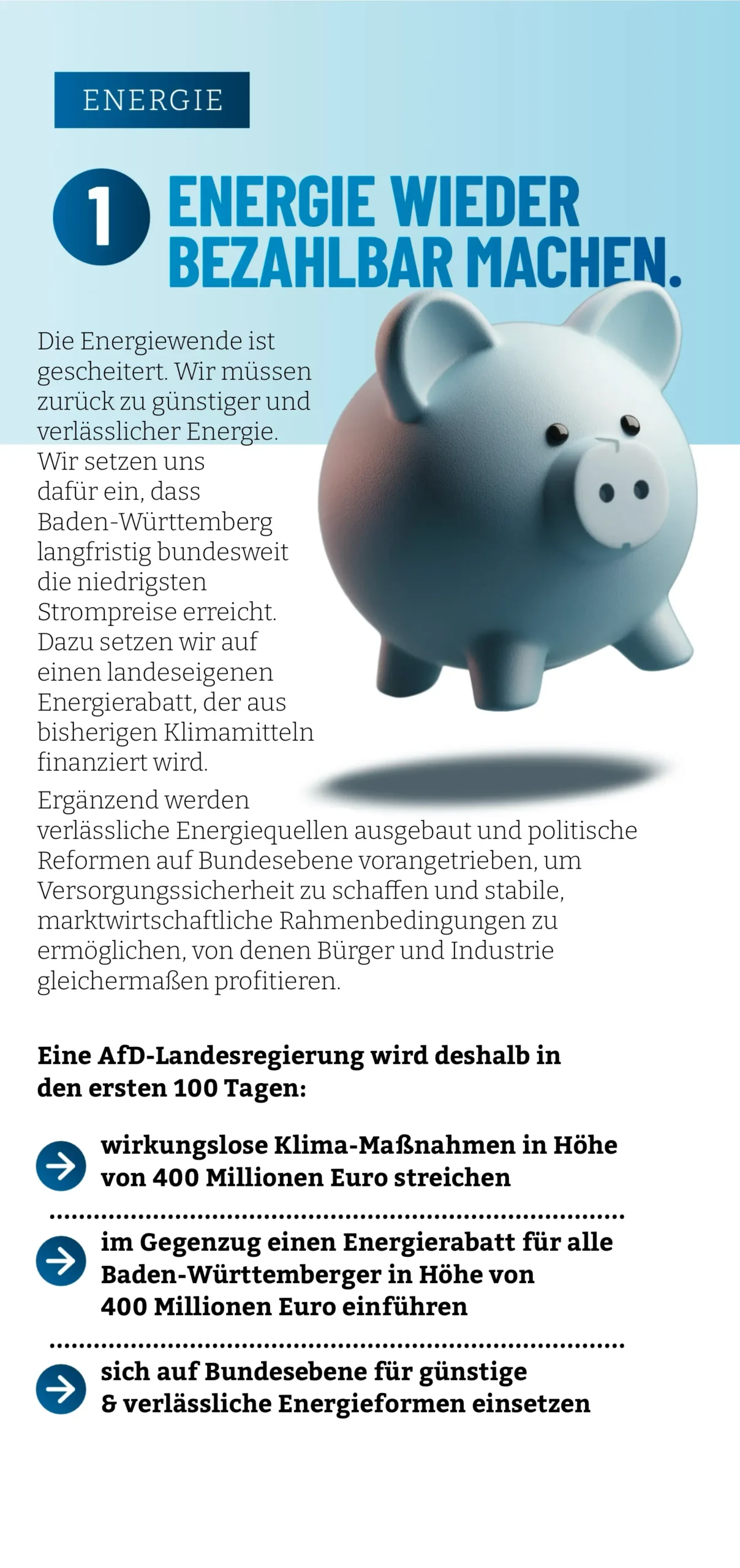 ENERGIE

1 ENERGIE WIEDER BEZAHLBAR MACHEN.

Die Energiewende ist gescheitert. Wir müssen zurück zu günstiger und verlässlicher Energie. Wir setzen uns dafür ein, dass Baden-Württemberg langfristig bundesweit die niedrigsten Strompreise erreicht. Dazu setzen wir auf einen landeseigenen Energierabatt, der aus bisherigen Klimamitteln finanziert wird.

Ergänzend werden verlässliche Energiequellen ausgebaut und politische Reformen auf Bundesebene vorangetrieben, um Versorgungssicherheit zu schaffen und stabile, marktwirtschaftliche Rahmenbedingungen zu ermöglichen, von denen Bürger und Industrie gleichermaßen profitieren.

Eine AfD-Landesregierung wird deshalb in den ersten 100 Tagen:

→ wirkungslose Klima-Maßnahmen in Höhe von 400 Millionen Euro streichen

→ im Gegenzug einen Energierabatt für alle Baden-Württemberger in Höhe von 400 Millionen Euro einführen

→ sich auf Bundesebene für günstige & verlässliche Energieformen einsetzen